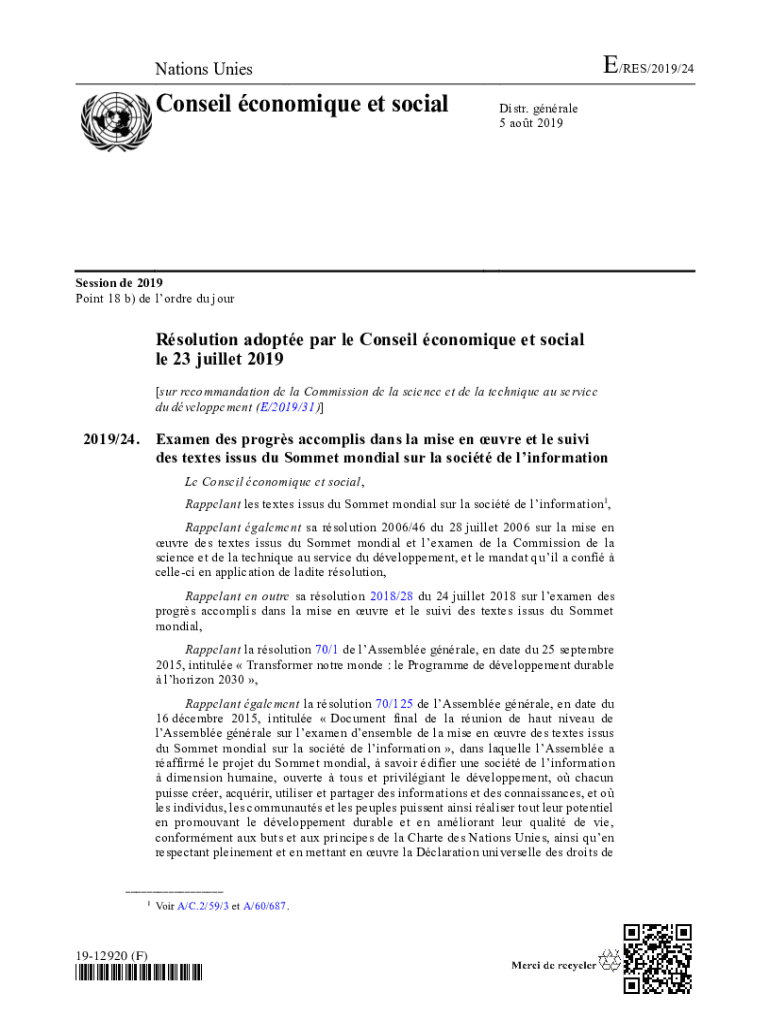 Nations Unies

E/RES/2019/24

Conseil économique et social

Distr. générale
5 août 2019

Session de 2019
Point 18 b) de l'ordre du jour

Résolution adoptée par le Conseil économique et social le 23 juillet 2019

[sur recommandation de la Commission de la science et de la technique au service du développement (E/2019/31)]

2019/24. Examen des progrès accomplis dans la mise en œuvre et le suivi des textes issus du Sommet mondial sur la société de l'information

Le Conseil économique et social,

Rappelant les textes issus du Sommet mondial sur la société de l'information$^1$,

Rappelant également sa résolution 2006/46 du 28 juillet 2006 sur la mise en œuvre des textes issus du Sommet mondial et l'examen de la Commission de la science et de la technique au service du développement, et le mandat qu'il a confié à celle-ci en application de ladite résolution,

Rappelant en outre sa résolution 2018/28 du 24 juillet 2018 sur l'examen des progrès accomplis dans la mise en œuvre et le suivi des textes issus du Sommet mondial,

Rappelant la résolution 70/1 de l'Assemblée générale, en date du 25 septembre 2015, intitulée « Transformer notre monde : le Programme de développement durable à l'horizon 2030 »,

Rappelant également la résolution 70/125 de l'Assemblée générale, en date du 16 décembre 2015, intitulée « Document final de la réunion de haut niveau de l'Assemblée générale sur l'examen d'ensemble de la mise en œuvre des textes issus du Sommet mondial sur la société de l'information », dans laquelle l'Assemblée a réaffirmé le projet du Sommet mondial, à savoir édifier une société de l'information à dimension humaine, ouverte à tous et privilégiant le développement, où chacun puisse créer, acquérir, utiliser et partager des informations et des connaissances, et où les individus, les communautés et les peuples puissent ainsi réaliser tout leur potentiel en promouvant le développement durable et en améliorant leur qualité de vie, conformément aux buts et aux principes de la Charte des Nations Unies, ainsi qu'en respectant pleinement et en mettant en œuvre la Déclaration universelle des droits de

$^1$ Voir A/C.2/59/3 et A/60/687.

19-12920 (F)

Merci de recycler